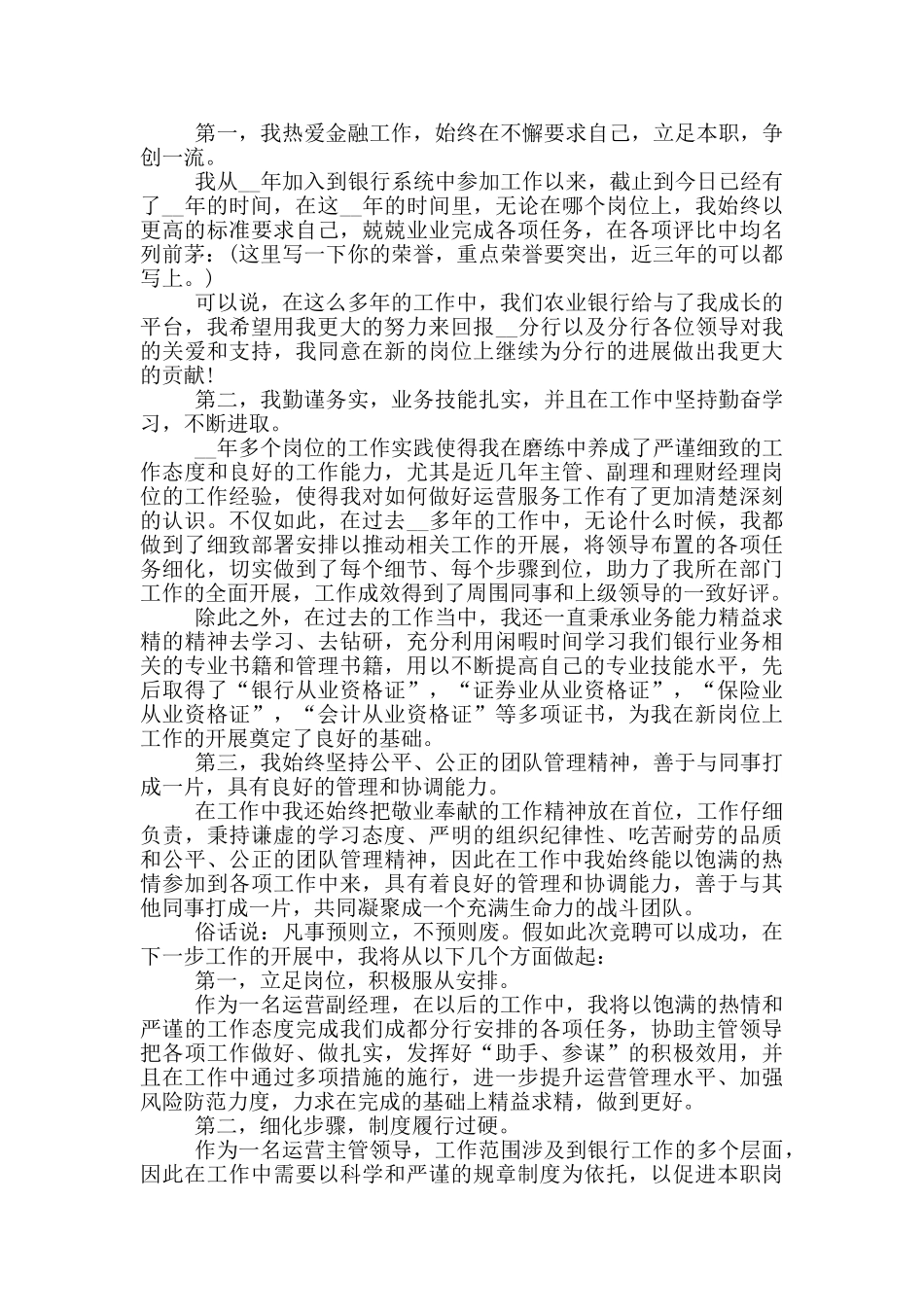 第一，我热爱金融工作，始终在不懈要求自己，立足本职，争创一流。

我从__年加入到银行系统中参加工作以来，截止到今日已经有了__年的时间，在这__年的时间里，无论在哪个岗位上，我始终以更高的标准要求自己，兢兢业业完成各项任务，在各项评比中均名列前茅：(这里写一下你的荣誉，重点荣誉要突出，近三年的可以都写上。)

可以说，在这么多年的工作中，我们农业银行给与了我成长的平台，我希望用我更大的努力来回报__分行以及分行各位领导对我的关爱和支持，我同意在新的岗位上继续为分行的进展做出我更大的贡献！

第二，我勤谨务实，业务技能扎实，并且在工作中坚持勤奋学习，不断进取。

__年多个岗位的工作实践使得我在磨练中养成了严谨细致的工作态度和良好的工作能力，尤其是近几年主管、副理和理财经理岗位的工作经验，使得我对如何做好运营服务工作有了更加清楚深刻的认识。不仅如此，在过去__多年的工作中，无论什么时候，我都做到了细致部署安排以推动相关工作的开展，将领导布置的各项任务细化，切实做到了每个细节、每个步骤到位，助力了我所在部门工作的全面开展，工作成效得到了周围同事和上级领导的一致好评。

除此之外，在过去的工作当中，我还一直秉承业务能力精益求精的精神去学习、去钻研，充分利用闲暇时间学习我们银行业务相关的专业书籍和管理书籍，用以不断提高自己的专业技能水平，先后取得了“银行从业资格证”，“证券业从业资格证”，“保险业从业资格证”，“会计从业资格证”等多项证书，为我在新岗位上工作的开展奠定了良好的基础。

第三，我始终坚持公平、公正的团队管理精神，善于与同事打成一片，具有良好的管理和协调能力。

在工作中我还始终把敬业奉献的工作精神放在首位，工作仔细负责，秉持谦虚的学习态度、严明的组织纪律性、吃苦耐劳的品质和公平、公正的团队管理精神，因此在工作中我始终能以饱满的热情参加到各项工作中来，具有着良好的管理和协调能力，善于与其他同事打成一片，共同凝聚成一个充满生命力的战斗团队。

俗话说：凡事预则立，不预则废。假如此次竞聘可以成功，在下一步工作的开展中，我将从以下几个方面做起：

第一，立足岗位，积极服从安排。

作为一名运营副经理，在以后的工作中，我将以饱满的热情和严谨的工作态度完成我们成都分行安排的各项任务，协助主管领导把各项工作做好、做扎实，发挥好“助手、参谋”的积极效用，并且在工作中通过多项措施的施行，进一步提升运营管理水平、加强风险防范力度，力求在完成的基础上精益求精，做到更好。

第二，细化步骤，制度履行过硬。

作为一名运营主管领导，工作范围涉及到银行工作的多个层面，因此在工作中需要以科学和严谨的规章制度为依托，以促进本职岗